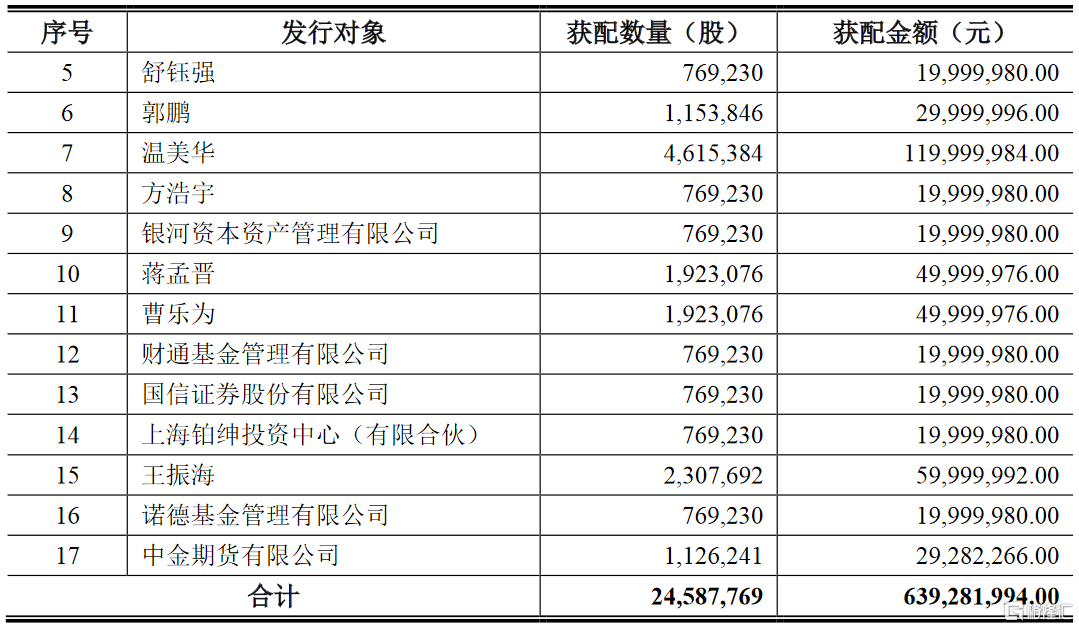 | 序号 | 发行对象 | 获配数量（股） | 获配金额（元） |
|---|---|---|---|
| 5 | 舒钰强 | 769,230 | 19,999,980.00 |
| 6 | 郭鹏 | 1,153,846 | 29,999,996.00 |
| 7 | 温美华 | 4,615,384 | 119,999,984.00 |
| 8 | 方浩宇 | 769,230 | 19,999,980.00 |
| 9 | 银河资本资产管理有限公司 | 769,230 | 19,999,980.00 |
| 10 | 蒋孟晋 | 1,923,076 | 49,999,976.00 |
| 11 | 曹乐为 | 1,923,076 | 49,999,976.00 |
| 12 | 财通基金管理有限公司 | 769,230 | 19,999,980.00 |
| 13 | 国信证券股份有限公司 | 769,230 | 19,999,980.00 |
| 14 | 上海铂绅投资中心（有限合伙） | 769,230 | 19,999,980.00 |
| 15 | 王振海 | 2,307,692 | 59,999,992.00 |
| 16 | 诺德基金管理有限公司 | 769,230 | 19,999,980.00 |
| 17 | 中金期货有限公司 | 1,126,241 | 29,282,266.00 |
| 合计 | | 24,587,769 | 639,281,994.00 |

格隆汇